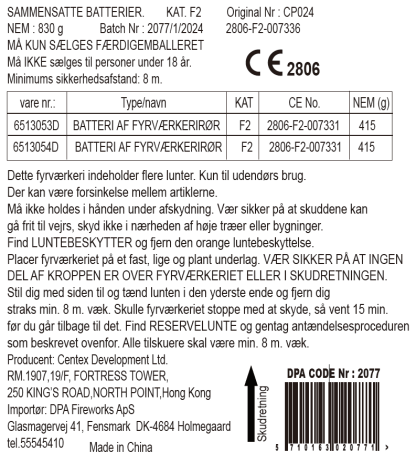 SAMMENSATTE BATTERIER. KAT. F2 Original Nr : CP024
NEM : 830 g Batch Nr : 2077/1/2024 2806-F2-007336
MÅ KUN SÆLGES FÆRDIGEMBALLERET
Må IKKE sælges til personer under 18 år.
Minimums sikkerhedsafstand: 8 m.

CE 2806

| vare nr.: | Type/navn | KAT | CE No. | NEM (g) |
|---|---|---|---|---|
| 6513053D | BATTERI AF FYRVÆRKERIRØR | F2 | 2806-F2-007331 | 415 |
| 6513054D | BATTERI AF FYRVÆRKERIRØR | F2 | 2806-F2-007331 | 415 |

Dette fyrværkeri indeholder flere lunter. Kun til udendørs brug.
Der kan være forsinkelse mellem artiklerne.
Må ikke holdes i hånden under afskydning. Vær sikker på at skuddene kan gå frit til vejrs, skyd ikke i nærheden af høje træer eller bygninger.
Find LUNTEBESKYTTER og fjern den orange luntebeskyttelse.
Placer fyrværkeriet på et fast, lige og plant underlag. VÆR SIKKER PÅ AT INGEN DEL AF KROPPEN ER OVER FYRVÆRKERIET ELLER I SKUDRETNINGEN.
Stil dig med siden til og tænd lunten i den yderste ende og fjern dig straks min. 8 m. væk. Skulle fyrværkeriet stoppe med at skyde, så vent 15 min. før du går tilbage til det. Find RESERVELUNTE og gentag antændelsesproceduren som beskrevet ovenfor. Alle tilskuere skal være min. 8 m. væk.
Producent: Centex Development Ltd.
RM.1907,19/F, FORTRESS TOWER,
250 KING'S ROAD,NORTH POINT,Hong Kong
Importør: DPA Fireworks ApS
Glasmagervej 41, Fensmark DK-4684 Holmegaard
tel.55545410 Made in China

Skudretning

DPA CODE Nr : 2077
5 710163 020771 >